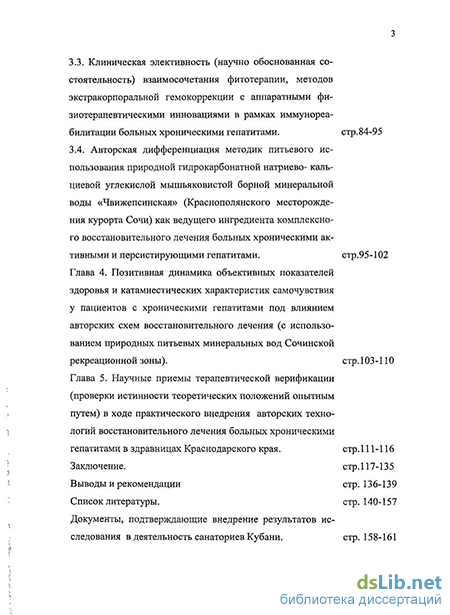 3

3.3. Клиническая элективность (научно обоснованная состоятельность) взаимосочетания фитотерапии, методов экстракорпоральной гемокоррекции с аппаратными физиотерапевтическими инновациями в рамках иммунореабилитации больных хроническими гепатитами. стр.84-95

3.4. Авторская дифференциация методик питьевого использования природной гидрокарбонатной натриево- кальциевой углекислой мышьяковистой борной минеральной воды «Чвижепсинская» (Краснополянского месторождения курорта Сочи) как ведущего ингредиента комплексного восстановительного лечения больных хроническими активными и персистирующими гепатитами. стр.95-102

Глава 4. Позитивная динамика объективных показателей здоровья и катамнестических характеристик самочувствия у пациентов с хроническими гепатитами под влиянием авторских схем восстановительного лечения (с использованием природных питьевых минеральных вод Сочинской рекреационной зоны). стр.103-110

Глава 5. Научные приемы терапевтической верификации (проверки истинности теоретических положений опытным путем) в ходе практического внедрения авторских технологий восстановительного лечения больных хроническими гепатитами в здравницах Краснодарского края. стр.111-116

Заключение. стр.117-135

Выводы и рекомендации стр. 136-139

Список литературы. стр. 140-157

Документы, подтверждающие внедрение результатов исследования в деятельность санаториев Кубани. стр. 158-161

dsLib.net
библиотека диссертаций